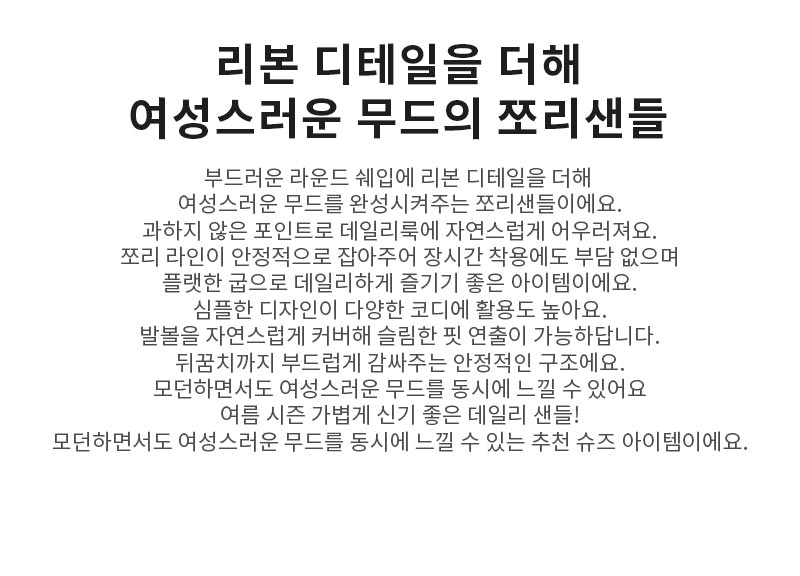 리본 디테일을 더해
여성스러운 무드의 쪼리샌들

부드러운 라운드 쉐입에 리본 디테일을 더해
여성스러운 무드를 완성시켜주는 쪼리샌들이에요.
과하지 않은 포인트로 데일리룩에 자연스럽게 어우러져요.
쪼리 라인이 안정적으로 잡아주어 장시간 착용에도 부담 없으며
플랫한 굽으로 데일리하게 즐기기 좋은 아이템이에요.
심플한 디자인이 다양한 코디에 활용도 높아요.
발볼을 자연스럽게 커버해 슬림한 핏 연출이 가능하답니다.
뒤꿈치까지 부드럽게 감싸주는 안정적인 구조에요.
모던하면서도 여성스러운 무드를 동시에 느낄 수 있어요
여름 시즌 가볍게 신기 좋은 데일리 샌들!
모던하면서도 여성스러운 무드를 동시에 느낄 수 있는 추천 슈즈 아이템이에요.